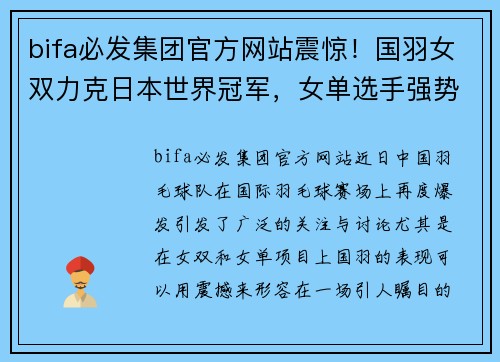 bifa必发集团官方网站震惊！国羽女双力克日本世界冠军，女单选手强势

bifa必发集团官方网站近日中国羽毛球队在国际羽毛球赛场上再度爆发引发了广泛的关注与讨论尤其是在女双和女单项目上国羽的表现可以用震撼来形容在一场引人瞩目的